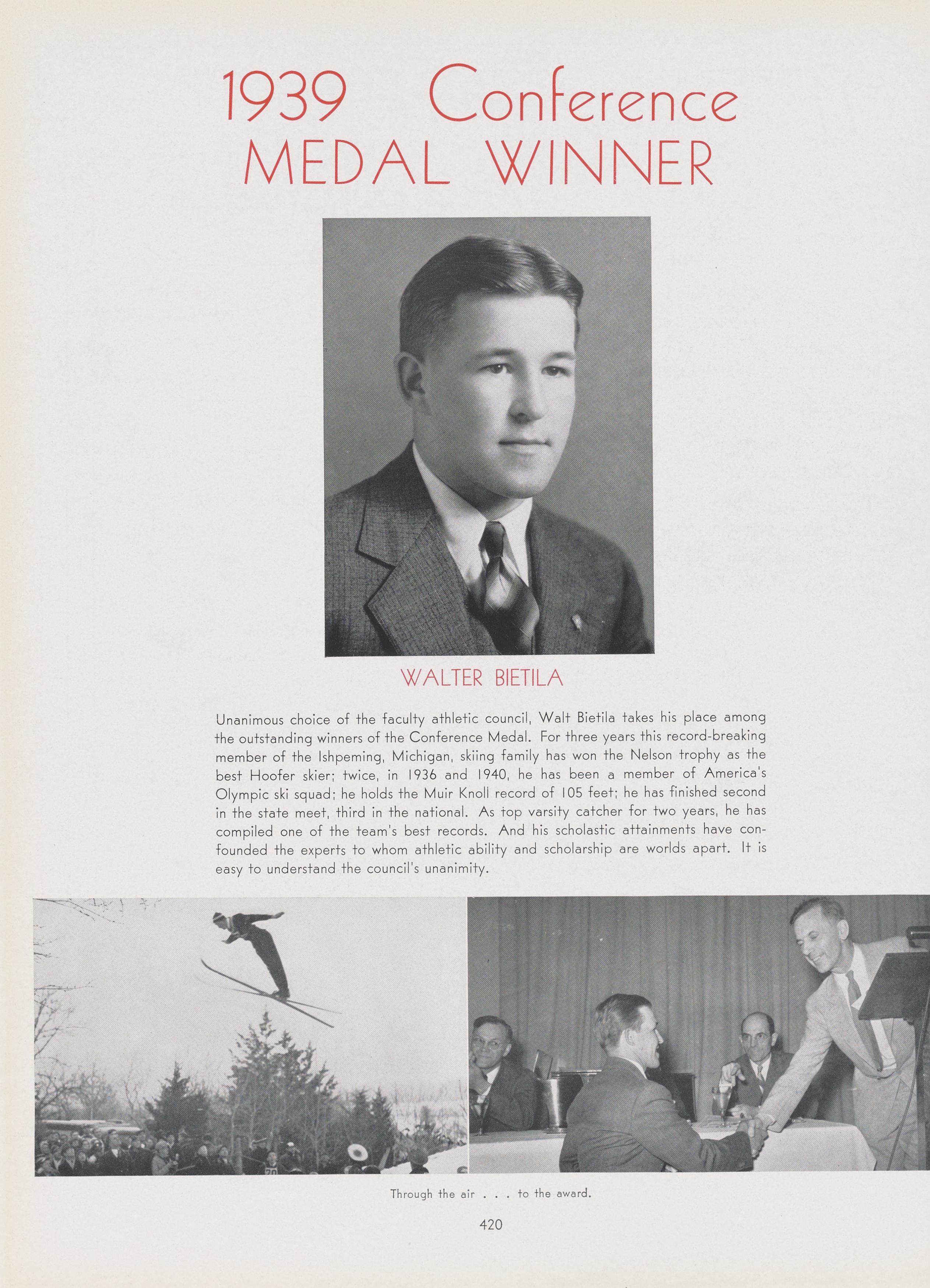 1939 Conference
MEDAL WINNER

WALTER BIETILA

Unanimous choice of the faculty athletic council, Walt Bietila takes his place among the outstanding winners of the Conference Medal. For three years this record-breaking member of the Ishpeming, Michigan, skiing family has won the Nelson trophy as the best Hoofer skier; twice, in 1936 and 1940, he has been a member of America's Olympic ski squad; he holds the Muir Knoll record of 105 feet; he has finished second in the state meet, third in the national. As top varsity catcher for two years, he has compiled one of the team's best records. And his scholastic attainments have confounded the experts to whom athletic ability and scholarship are worlds apart. It is easy to understand the council's unanimity.

Through the air . . . to the award.

420